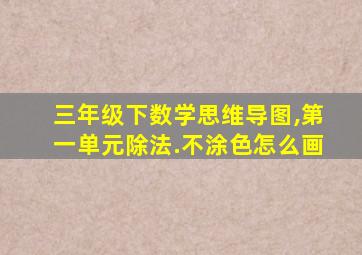 三年级下数学思维导图,第一单元除法.不涂色怎么画